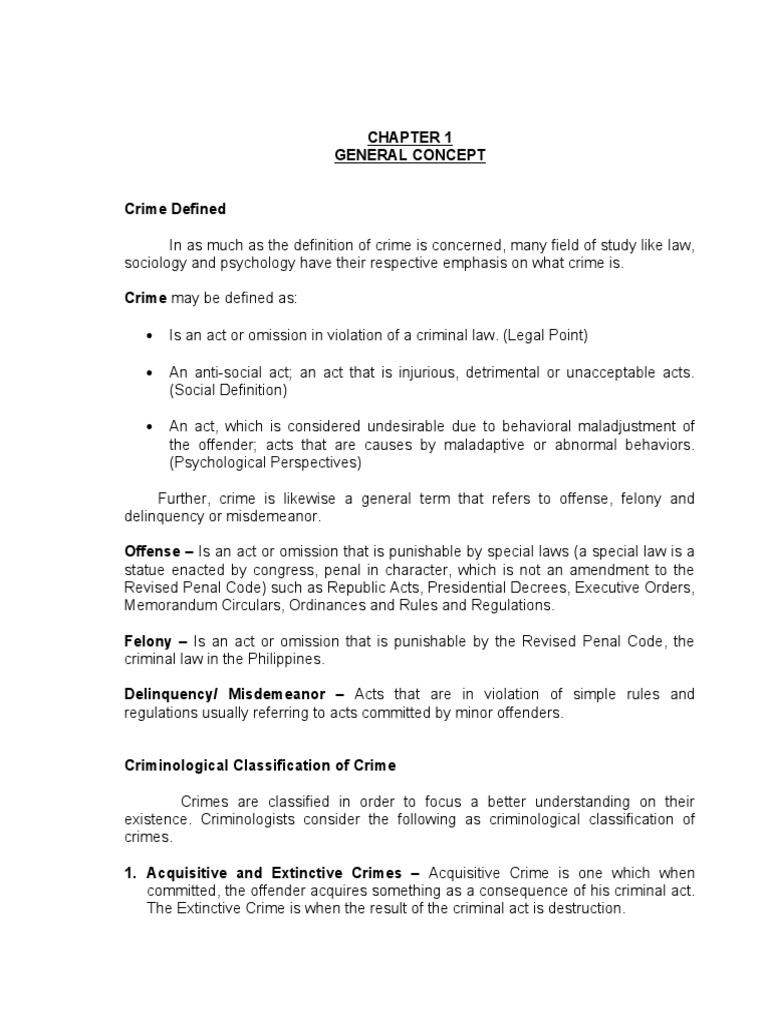 CHAPTER 1
GENERAL CONCEPT

Crime Defined

In as much as the definition of crime is concerned, many field of study like law, sociology and psychology have their respective emphasis on what crime is.

Crime may be defined as:

• Is an act or omission in violation of a criminal law. (Legal Point)

• An anti-social act; an act that is injurious, detrimental or unacceptable acts. (Social Definition)

• An act, which is considered undesirable due to behavioral maladjustment of the offender; acts that are causes by maladaptive or abnormal behaviors. (Psychological Perspectives)

Further, crime is likewise a general term that refers to offense, felony and delinquency or misdemeanor.

Offense – Is an act or omission that is punishable by special laws (a special law is a statue enacted by congress, penal in character, which is not an amendment to the Revised Penal Code) such as Republic Acts, Presidential Decrees, Executive Orders, Memorandum Circulars, Ordinances and Rules and Regulations.

Felony – Is an act or omission that is punishable by the Revised Penal Code, the criminal law in the Philippines.

Delinquency/ Misdemeanor – Acts that are in violation of simple rules and regulations usually referring to acts committed by minor offenders.

Criminological Classification of Crime

Crimes are classified in order to focus a better understanding on their existence. Criminologists consider the following as criminological classification of crimes.

1. Acquisitive and Extinctive Crimes – Acquisitive Crime is one which when committed, the offender acquires something as a consequence of his criminal act. The Extinctive Crime is when the result of the criminal act is destruction.